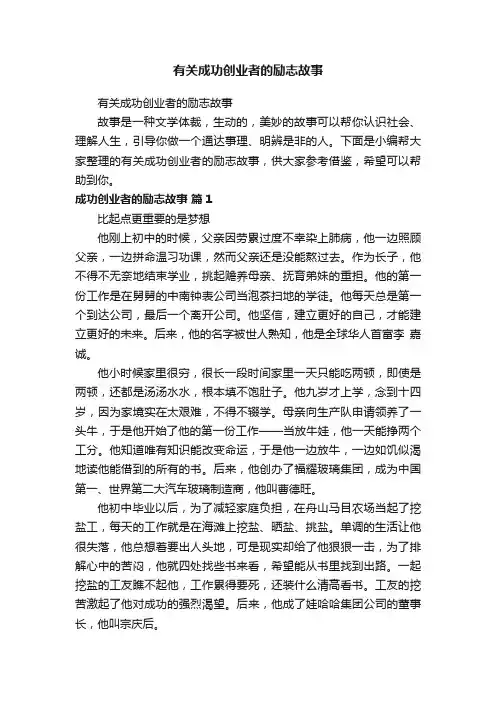 有关成功创业者的励志故事

有关成功创业者的励志故事

故事是一种文学体裁，生动的，美妙的故事可以帮你认识社会、理解人生，引导你做一个通达事理、明辨是非的人。下面是小编帮大家整理的有关成功创业者的励志故事，供大家参考借鉴，希望可以帮助到你。

成功创业者的励志故事 篇1

比起点更重要的是梦想

他刚上初中的时候，父亲因劳累过度不幸染上肺病，他一边照顾父亲，一边拼命温习功课，然而父亲还是没能熬过去。作为长子，他不得不无奈地结束学业，挑起赡养母亲、抚育弟妹的重担。他的第一份工作是在舅舅的中南钟表公司当泡茶扫地的学徒。他每天总是第一个到达公司，最后一个离开公司。他坚信，建立更好的自己，才能建立更好的未来。后来，他的名字被世人熟知，他是全球华人首富李 嘉诚。

他小时候家里很穷，很长一段时间家里一天只能吃两顿，即使是两顿，还都是汤汤水水，根本填不饱肚子。他九岁才上学，念到十四岁，因为家境实在太艰难，不得不辍学。母亲向生产队申请领养了一头牛，于是他开始了他的第一份工作——当放牛娃，他一天能挣两个工分。他知道唯有知识能改变命运，于是他一边放牛，一边如饥似渴地读他能借到的所有的书。后来，他创办了福耀玻璃集团，成为中国第一、世界第二大汽车玻璃制造商，他叫曹德旺。

他初中毕业以后，为了减轻家庭负担，在舟山马目农场当起了挖盐工，每天的工作就是在海滩上挖盐、晒盐、挑盐。单调的生活让他很失落，他总想着要出人头地，可是现实却给了他狠狠一击，为了排解心中的苦闷，他就四处找些书来看，希望能从书里找到出路。一起挖盐的工友瞧不起他，工作累得要死，还装什么清高看书。工友的挖苦激起了他对成功的强烈渴望。后来，他成了娃哈哈集团公司的董事长，他叫宗庆后。